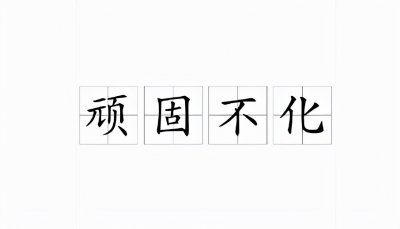 顽固不化